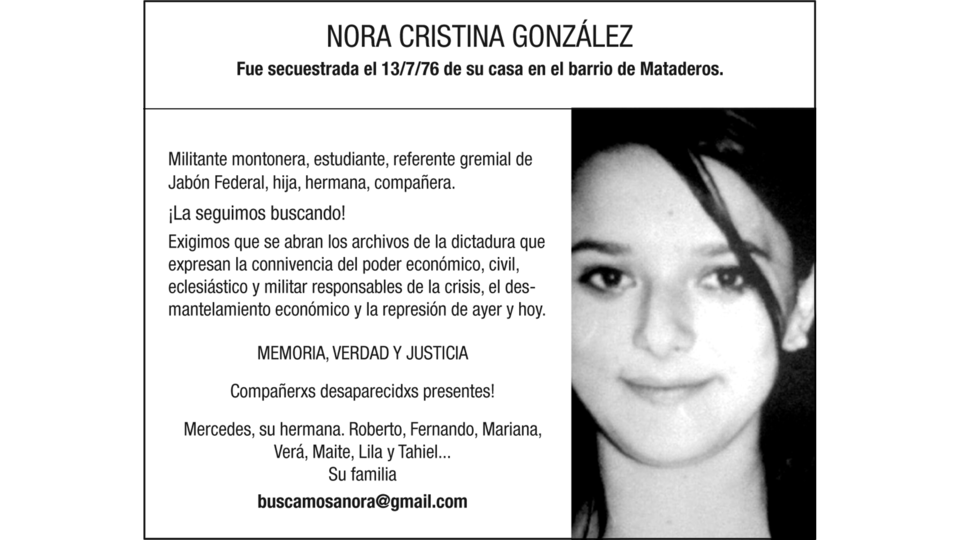 NORA CRISTINA GONZÁLEZ

Fue secuestrada el 13/7/76 de su casa en el barrio de Mataderos.

Militante montonera, estudiante, referente gremial de Jabón Federal, hija, hermana, compañera.

¡La seguimos buscando!

Exigimos que se abran los archivos de la dictadura que expresan la connivencia del poder económico, civil, eclesiástico y militar responsables de la crisis, el desmantelamiento económico y la represión de ayer y hoy.

MEMORIA, VERDAD Y JUSTICIA

Compañerxs desaparecidxs presentes!

Mercedes, su hermana. Roberto, Fernando, Mariana, Verá, Maite, Lila y Tahiel...
Su familia

buscamosanora@gmail.com